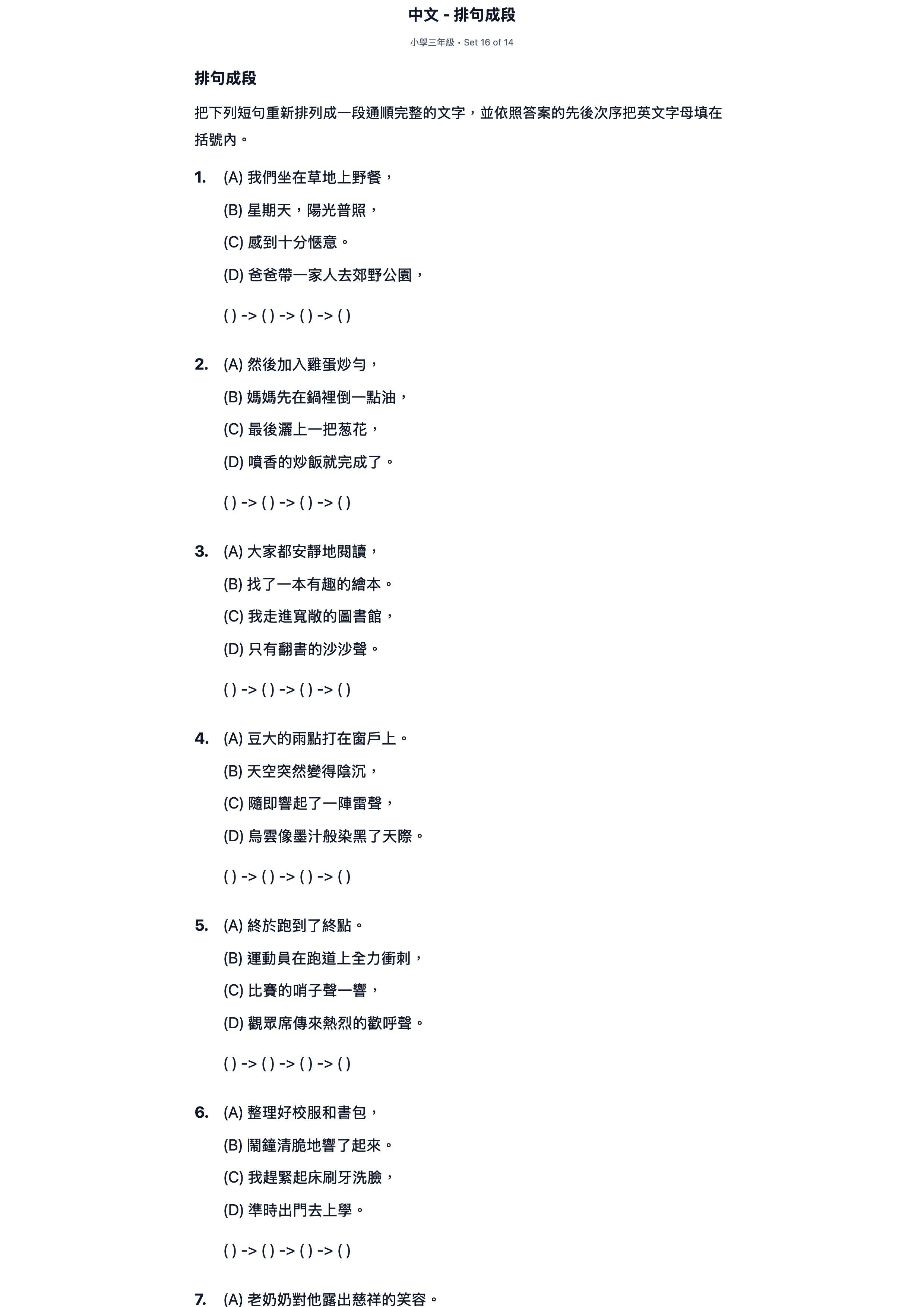 中文 - 排句成段

小學三年級 • Set 16 of 14

排句成段

把下列短句重新排列成一段通順完整的文字，並依照答案的先後次序把英文字母填在括號內。

1. (A)我們坐在草地上野餐，

(B)星期天，陽光普照，

(C)感到十分愜意。

(D)爸爸帶一家人去郊野公園，

( ) -> ( ) -> ( ) -> ( )

2. (A)然後加入雞蛋炒勻，

(B)媽媽先在鍋裡倒一點油，

(C)最後灑上一把葱花，

(D)噴香的炒飯就完成了。

( ) -> ( ) -> ( ) -> ( )

3. (A)大家都安靜地閱讀，

(B)找了一本有趣的繪本。

(C)我走進寬敞的圖書館，

(D)只有翻書的沙沙聲。

( ) -> ( ) -> ( ) -> ( )

4. (A)豆大的雨點打在窗戶上。

(B)天空突然變得陰沉，

(C)隨即響起了一陣雷聲，

(D)烏雲像墨汁般染黑了天際。

( ) -> ( ) -> ( ) -> ( )

5. (A)終於跑到了終點。

(B)運動員在跑道上全力衝刺，

(C)比賽的哨子聲一響，

(D)觀眾席傳來熱烈的歡呼聲。

( ) -> ( ) -> ( ) -> ( )

6. (A)整理好校服和書包，

(B)鬧鐘清脆地響了起來。

(C)我趕緊起床刷牙洗臉，

(D)準時出門去上學。

( ) -> ( ) -> ( ) -> ( )

7. (A)老奶奶對他露出慈祥的笑容。